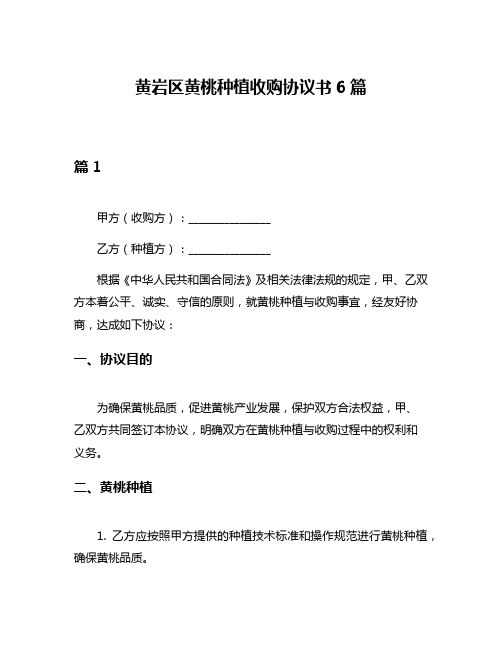 黄岩区黄桃种植收购协议书 6 篇

篇 1

甲方（收购方）：______________

乙方（种植方）：______________

根据《中华人民共和国合同法》及相关法律法规的规定，甲、乙双方本着公平、诚实、守信的原则，就黄桃种植与收购事宜，经友好协商，达成如下协议：

一、协议目的

为确保黄桃品质，促进黄桃产业发展，保护双方合法权益，甲、乙双方共同签订本协议，明确双方在黄桃种植与收购过程中的权利和义务。

二、黄桃种植

1. 乙方应按照甲方提供的种植技术标准和操作规范进行黄桃种植，确保黄桃品质。